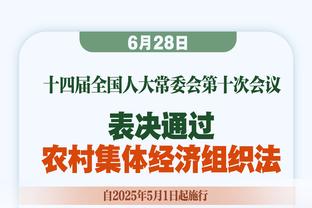 6月28日

十四届全国人大常委会第十次会议

表决通过
农村集体经济组织法

自2025年5月1日起施行